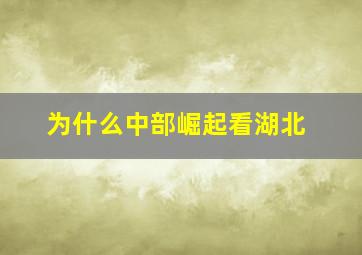 为什么中部崛起看湖北